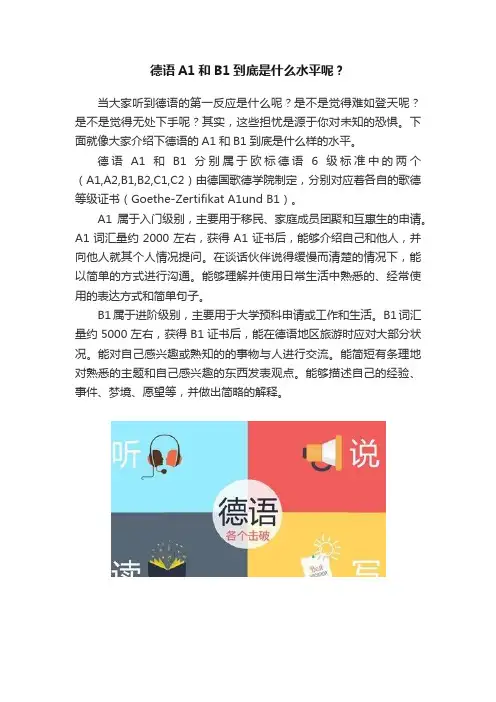 德语 A1 和 B1 到底是什么水平呢？

当大家听到德语的第一反应是什么呢？是不是觉得难如登天呢？是不是觉得无处下手呢？其实，这些担忧是源于你对未知的恐惧。下面就像大家介绍下德语的 A1 和 B1 到底是什么样的水平。

德语 A1 和 B1 分别属于欧标德语 6 级标准中的两个（A1,A2,B1,B2,C1,C2）由德国歌德学院制定，分别对应着各自的歌德等级证书（Goethe-Zertifikat A1und B1）。

A1 属于入门级别，主要用于移民、家庭成员团聚和互惠生的申请。A1 词汇量约 2000 左右，获得 A1 证书后，能够介绍自己和他人，并向他人就其个人情况提问。在谈话伙伴说得缓慢而清楚的情况下，能以简单的方式进行沟通。能够理解并使用日常生活中熟悉的、经常使用的表达方式和简单句子。

B1 属于进阶级别，主要用于大学预科申请或工作和生活。B1 词汇量约 5000 左右，获得 B1 证书后，能在德语地区旅游时应对大部分状况。能对自己感兴趣或熟知的事物与人进行交流。能简短有条理地对熟悉的主题和自己感兴趣的东西发表观点。能够描述自己的经验、事件、梦境、愿望等，并做出简略的解释。

听

说

德语
各个击破

读

写